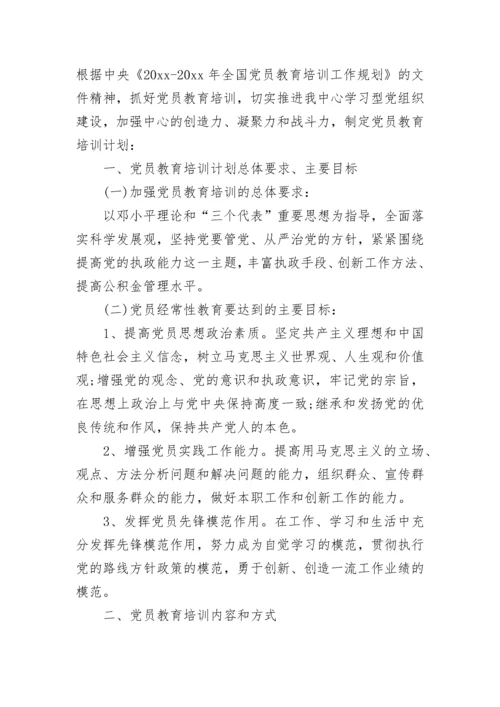 根据中央《20xx-20xx 年全国党员教育培训工作规划》的文件精神，抓好党员教育培训，切实推进我中心学习型党组织建设，加强中心的创造力、凝聚力和战斗力，制定党员教育培训计划：

一、党员教育培训计划总体要求、主要目标

(一)加强党员教育培训的总体要求：

以邓小平理论和“三个代表”重要思想为指导，全面落实科学发展观，坚持党要管党、从严治党的方针，紧紧围绕提高党的执政能力这一主题，丰富执政手段、创新工作方法、提高公积金管理水平。

(二)党员经常性教育要达到的主要目标：

1、提高党员思想政治素质。坚定共产主义理想和中国特色社会主义信念，树立马克思主义世界观、人生观和价值观;增强党的观念、党的意识和执政意识，牢记党的宗旨，在思想上政治上与党中央保持高度一致;继承和发扬党的优良传统和作风，保持共产党人的本色。

2、增强党员实践工作能力。提高用马克思主义的立场、观点、方法分析问题和解决问题的能力，组织群众、宣传群众和服务群众的能力，做好本职工作和创新工作的能力。

3、发挥党员先锋模范作用。在工作、学习和生活中充分发挥先锋模范作用，努力成为自觉学习的模范，贯彻执行党的路线方针政策的模范，勇于创新、创造一流工作业绩的模范。

二、党员教育培训内容和方式